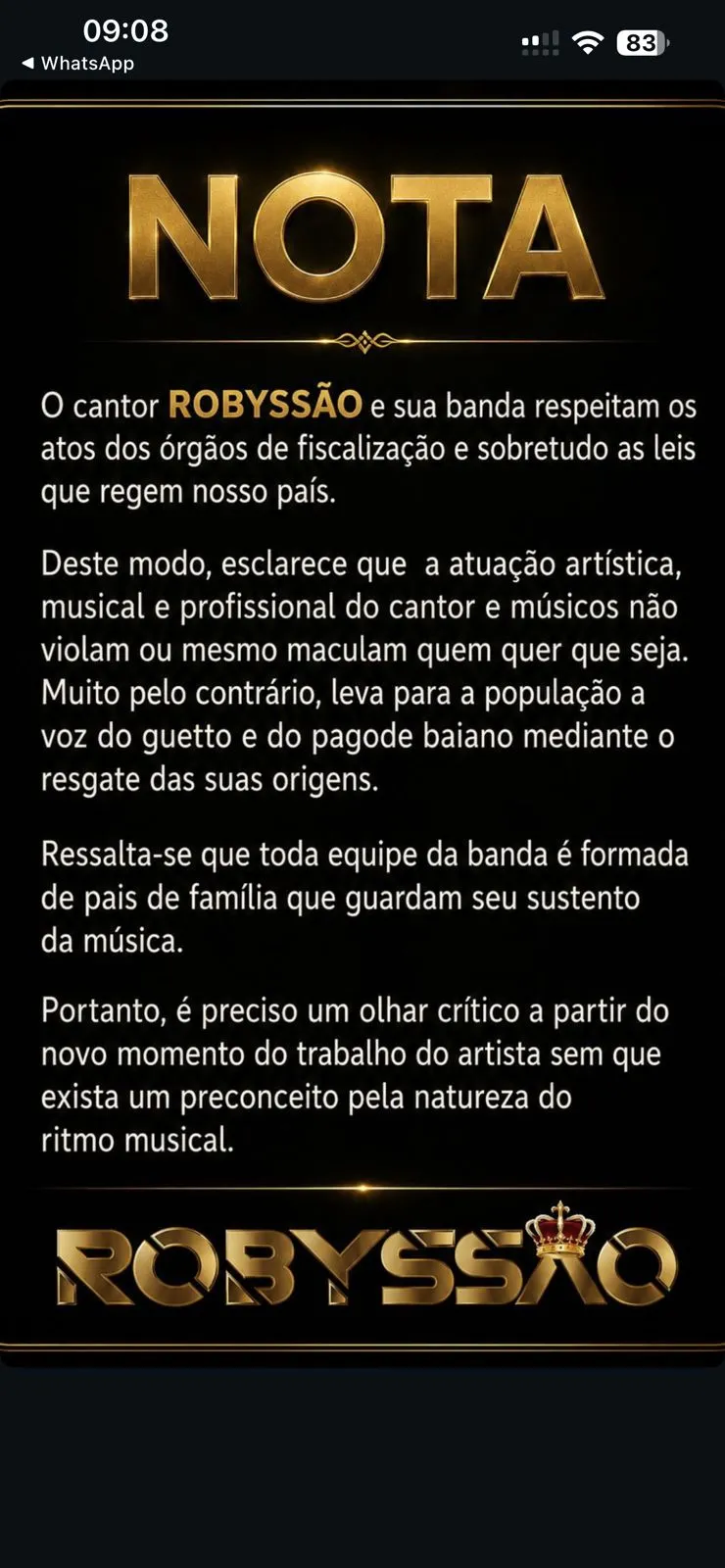 09:08
◀ WhatsApp
83

NOTA

O cantor ROBYSSÃO e sua banda respeitam os atos dos órgãos de fiscalização e sobretudo as leis que regem nosso país.

Deste modo, esclarece que a atuação artística, musical e profissional do cantor e músicos não violam ou mesmo maculam quem quer que seja. Muito pelo contrário, leva para a população a voz do guetto e do pagode baiano mediante o resgate das suas origens.

Ressalta-se que toda equipe da banda é formada de pais de família que guardam seu sustento da música.

Portanto, é preciso um olhar crítico a partir do novo momento do trabalho do artista sem que exista um preconceito pela natureza do ritmo musical.

ROBYSSÃO